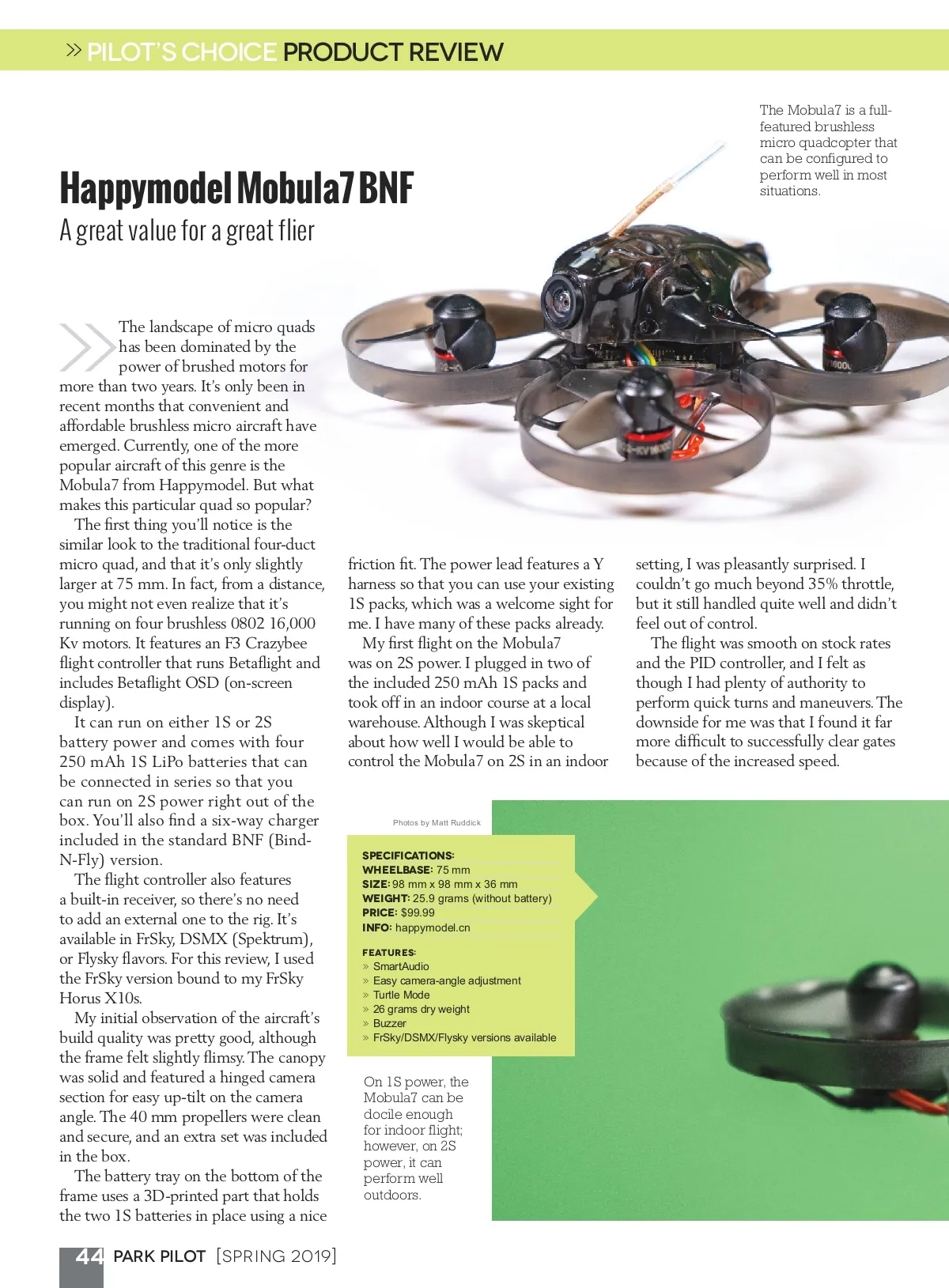 » PILOT'S CHOICE PRODUCT REVIEW

The Mobula7 is a full-featured brushless micro quadcopter that can be configured to perform well in most situations.

Happymodel Mobula7 BNF

A great value for a great flier

The landscape of micro quads has been dominated by the power of brushed motors for more than two years. It's only been in recent months that convenient and affordable brushless micro aircraft have emerged. Currently, one of the more popular aircraft of this genre is the Mobula7 from Happymodel. But what makes this particular quad so popular?

The first thing you'll notice is the similar look to the traditional four-duct micro quad, and that it's only slightly larger at 75 mm. In fact, from a distance, you might not even realize that it's running on four brushless 0802 16,000 Kv motors. It features an F3 Crazybee flight controller that runs Betaflight and includes Betaflight OSD (on-screen display).

It can run on either 1S or 2S battery power and comes with four 250 mAh 1S LiPo batteries that can be connected in series so that you can run on 2S power right out of the box. You'll also find a six-way charger included in the standard BNF (Bind-N-Fly) version.

The flight controller also features a built-in receiver, so there's no need to add an external one to the rig. It's available in FrSky, DSMX (Spektrum), or Flysky flavors. For this review, I used the FrSky version bound to my FrSky Horus X10s.

My initial observation of the aircraft's build quality was pretty good, although the frame felt slightly flimsy. The canopy was solid and featured a hinged camera section for easy up-tilt on the camera angle. The 40 mm propellers were clean and secure, and an extra set was included in the box.

The battery tray on the bottom of the frame uses a 3D-printed part that holds the two 1S batteries in place using a nice friction fit. The power lead features a Y harness so that you can use your existing 1S packs, which was a welcome sight for me. I have many of these packs already.

My first flight on the Mobula7 was on 2S power. I plugged in two of the included 250 mAh 1S packs and took off in an indoor course at a local warehouse. Although I was skeptical about how well I would be able to control the Mobula7 on 2S in an indoor setting, I was pleasantly surprised. I couldn't go much beyond 35% throttle, but it still handled quite well and didn't feel out of control.

The flight was smooth on stock rates and the PID controller, and I felt as though I had plenty of authority to perform quick turns and maneuvers. The downside for me was that I found it far more difficult to successfully clear gates because of the increased speed.

Photos by Matt Ruddick

SPECIFICATIONS:
WHEELBASE: 75 mm
SIZE: 98 mm x 98 mm x 36 mm
WEIGHT: 25.9 grams (without battery)
PRICE: $99.99
INFO: happymodel.cn

FEATURES:
» SmartAudio
» Easy camera-angle adjustment
» Turtle Mode
» 26 grams dry weight
» Buzzer
» FrSky/DSMX/Flysky versions available

On 1S power, the Mobula7 can be docile enough for indoor flight; however, on 2S power, it can perform well outdoors.

44 PARK PILOT [SPRING 2019]